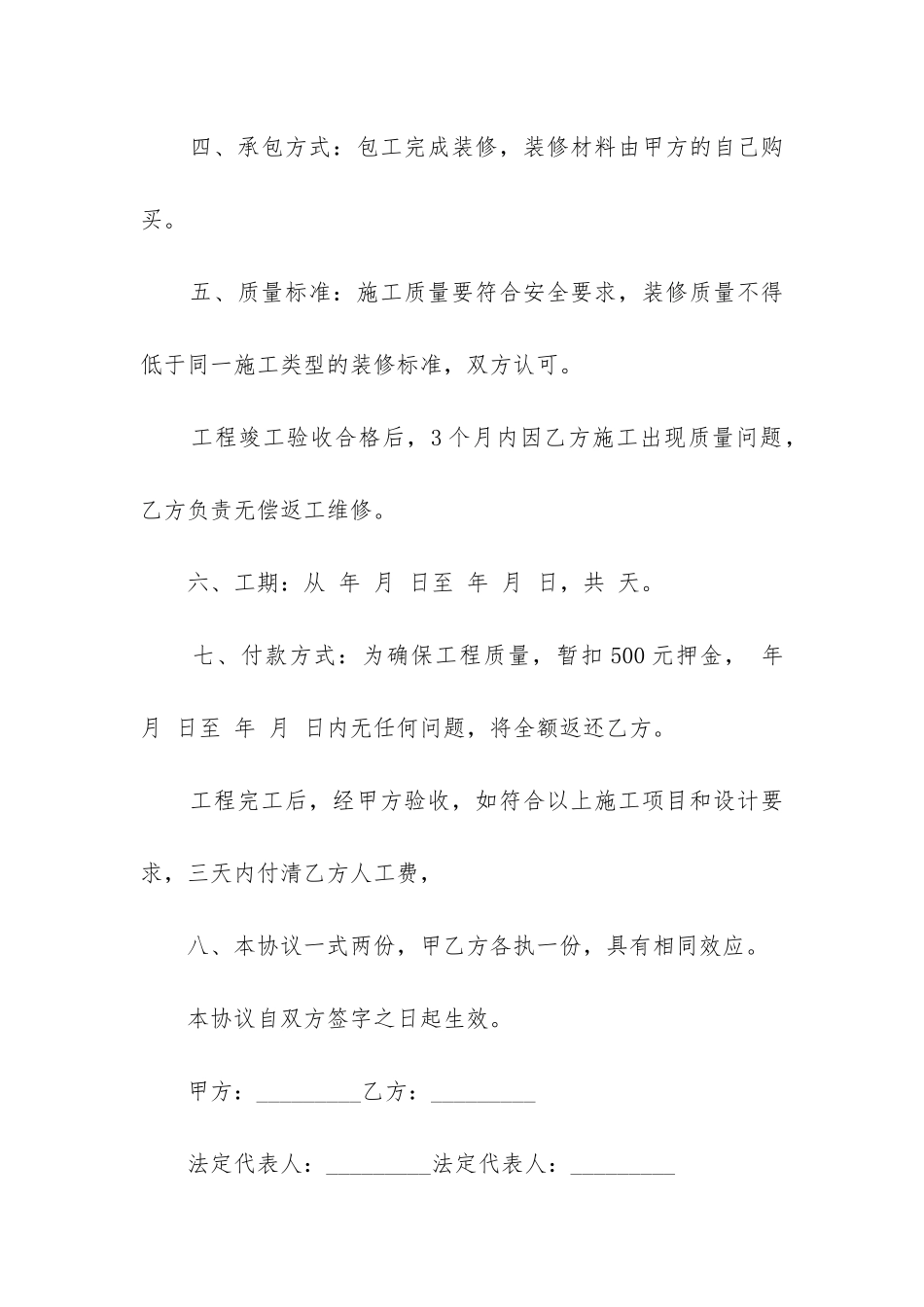 四、承包方式：包工完成装修，装修材料由甲方的自己购买。

五、质量标准：施工质量要符合安全要求，装修质量不得低于同一施工类型的装修标准，双方认可。

工程竣工验收合格后，3个月内因乙方施工出现质量问题，乙方负责无偿返工维修。

六、工期：从 年 月 日至 年 月 日，共 天。

七、付款方式：为确保工程质量，暂扣500元押金， 年 月 日至 年 月 日内无任何问题，将全额返还乙方。

工程完工后，经甲方验收，如符合以上施工项目和设计要求，三天内付清乙方人工费，

八、本协议一式两份，甲乙方各执一份，具有相同效应。

本协议自双方签字之日起生效。

甲方：_________乙方：_________

法定代表人：_________法定代表人：_________